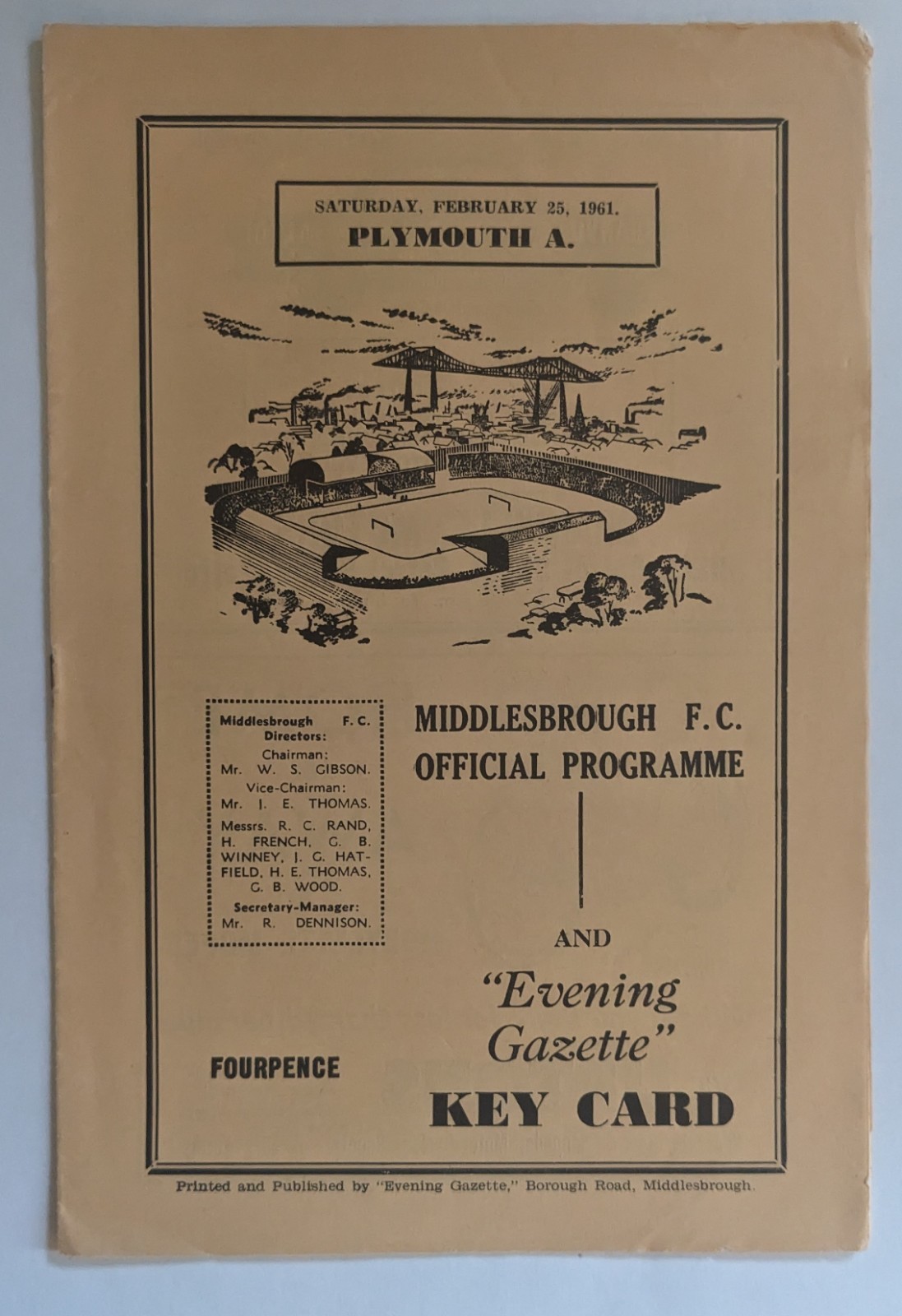 SATURDAY, FEBRUARY 25, 1961.
PLYMOUTH A.

Middlesbrough F.C. Directors:
Chairman:
Mr. W. S. GIBSON.
Vice-Chairman:
Mr. J. E. THOMAS.
Messrs. R. C. RAND, H. FRENCH, G. B. WINNEY, J. G. HATFIELD, H. E. THOMAS, G. B. WOOD.
Secretary-Manager:
Mr. R. DENNISON.

FOURPENCE

MIDDLESBROUGH F.C.
OFFICIAL PROGRAMME

AND

"Evening Gazette"
KEY CARD

Printed and Published by "Evening Gazette," Borough Road, Middlesbrough.